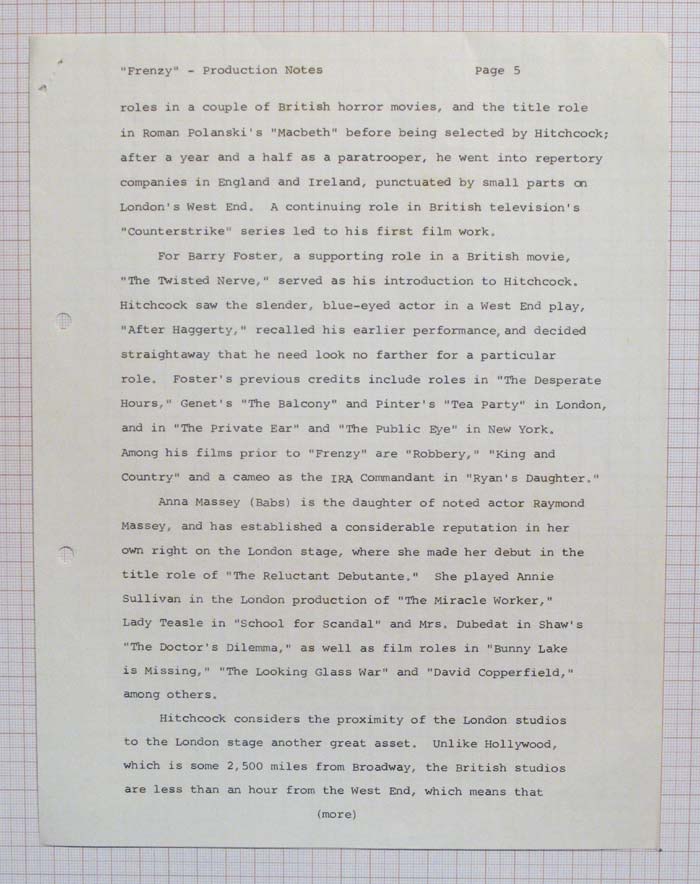 "Frenzy" - Production Notes Page 5

roles in a couple of British horror movies, and the title role in Roman Polanski's "Macbeth" before being selected by Hitchcock; after a year and a half as a paratrooper, he went into repertory companies in England and Ireland, punctuated by small parts on London's West End. A continuing role in British television's "Counterstrike" series led to his first film work.

For Barry Foster, a supporting role in a British movie, "The Twisted Nerve," served as his introduction to Hitchcock. Hitchcock saw the slender, blue-eyed actor in a West End play, "After Haggerty," recalled his earlier performance, and decided straightaway that he need look no farther for a particular role. Foster's previous credits include roles in "The Desperate Hours," Genet's "The Balcony" and Pinter's "Tea Party" in London, and in "The Private Ear" and "The Public Eye" in New York. Among his films prior to "Frenzy" are "Robbery," "King and Country" and a cameo as the IRA Commandant in "Ryan's Daughter."

Anna Massey (Babs) is the daughter of noted actor Raymond Massey, and has established a considerable reputation in her own right on the London stage, where she made her debut in the title role of "The Reluctant Debutante." She played Annie Sullivan in the London production of "The Miracle Worker," Lady Teasle in "School for Scandal" and Mrs. Dubedat in Shaw's "The Doctor's Dilemma," as well as film roles in "Bunny Lake is Missing," "The Looking Glass War" and "David Copperfield," among others.

Hitchcock considers the proximity of the London studios to the London stage another great asset. Unlike Hollywood, which is some 2,500 miles from Broadway, the British studios are less than an hour from the West End, which means that

(more)